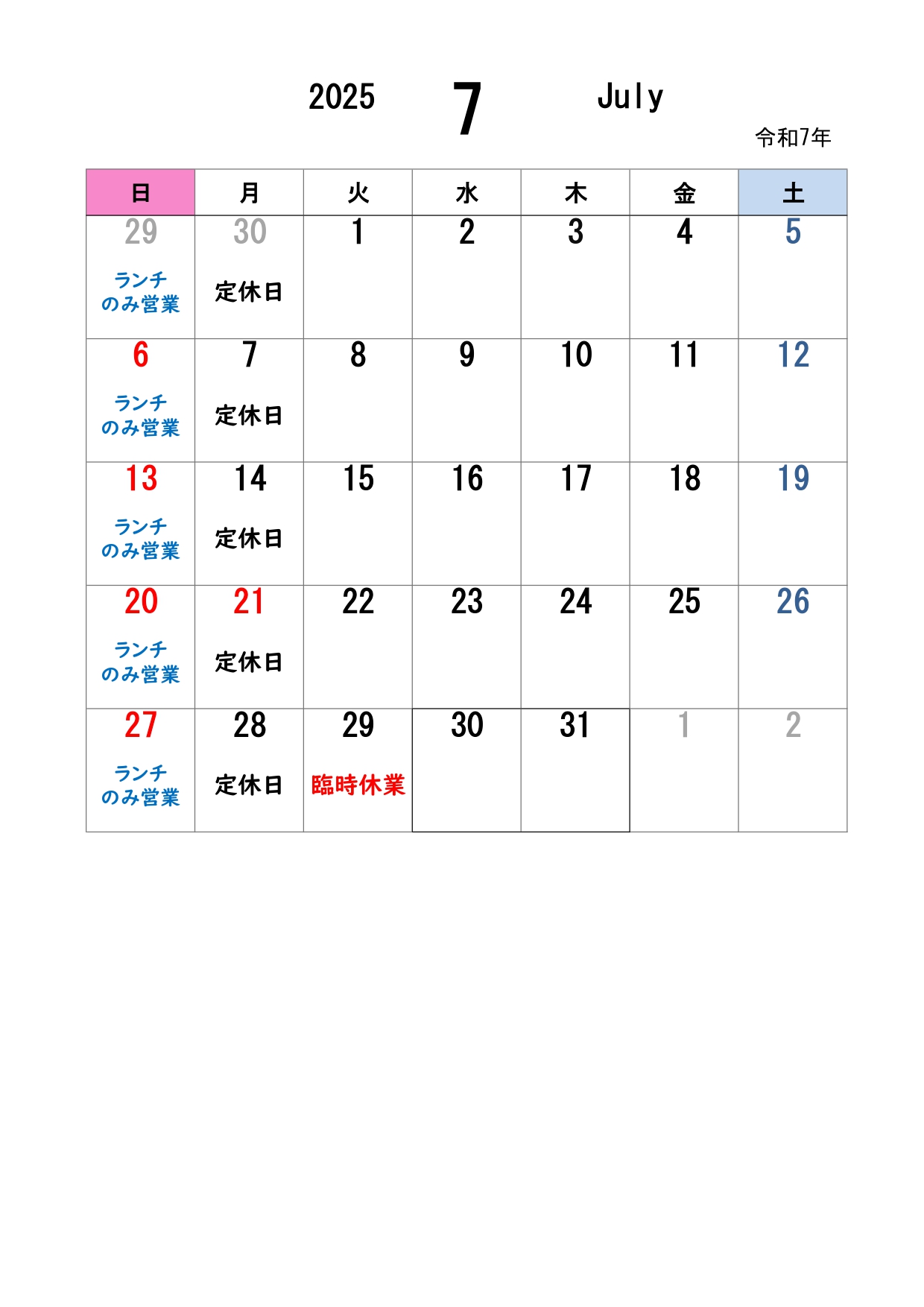 2025 7 July

令和7年

| 日 | 月 | 火 | 水 | 木 | 金 | 土 |
|---|---|---|---|---|---|---|
| 29 ランチのみ営業 | 30 定休日 | 1 | 2 | 3 | 4 | 5 |
| 6 ランチのみ営業 | 7 定休日 | 8 | 9 | 10 | 11 | 12 |
| 13 ランチのみ営業 | 14 定休日 | 15 | 16 | 17 | 18 | 19 |
| 20 ランチのみ営業 | 21 定休日 | 22 | 23 | 24 | 25 | 26 |
| 27 ランチのみ営業 | 28 定休日 | 29 臨時休業 | 30 | 31 | 1 | 2 |